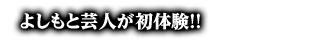 よしもと芸人が初体験!!